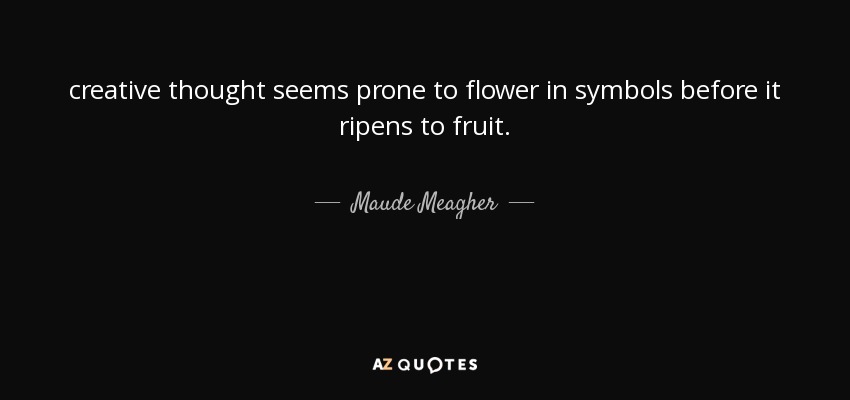 creative thought seems prone to flower in symbols before it ripens to fruit.

— Maude Meagher —

AZ QUOTES